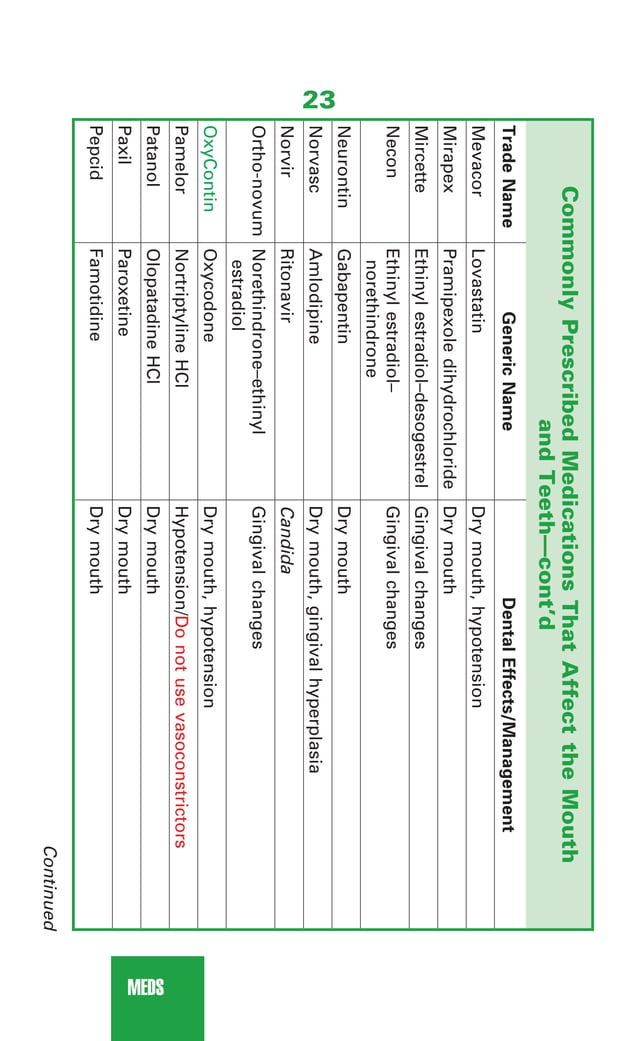 23

Commonly Prescribed Medications That Affect the Mouth and Teeth—cont'd

| Trade Name | Generic Name | Dental Effects/Management |
|---|---|---|
| Mevacor | Lovastatin | Dry mouth, hypotension |
| Mirapex | Pramipexole dihydrochloride | Dry mouth |
| Mircette | Ethinyl estradiol–desogestrel | Gingival changes |
| Necon | Ethinyl estradiol–norethindrone | Gingival changes |
| Neurontin | Gabapentin | Dry mouth |
| Norvasc | Amlodipine | Dry mouth, gingival hyperplasia |
| Norvir | Ritonavir | Candida |
| Ortho-novum | Norethindrone–ethinyl estradiol | Gingival changes |
| OxyContin | Oxycodone | Dry mouth, hypotension |
| Pamelor | Nortriptyline HCl | Hypotension/Do not use vasoconstrictors |
| Patanol | Olopatadine HCl | Dry mouth |
| Paxil | Paroxetine | Dry mouth |
| Pepcid | Famotidine | Dry mouth |

Continued

MEDS